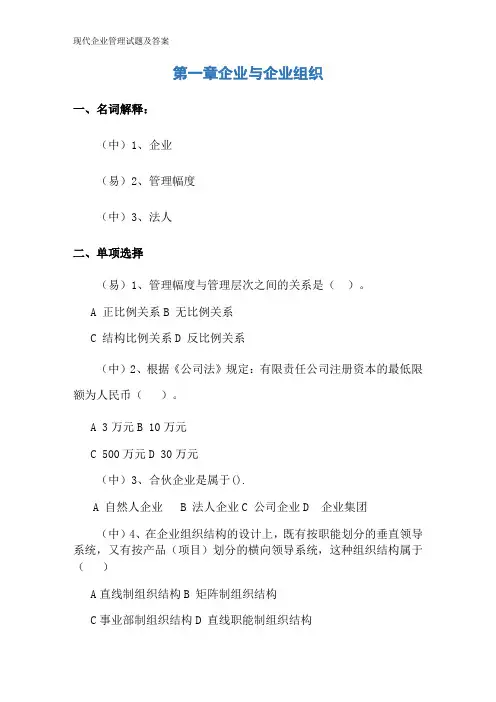 现代企业管理试题及答案

第一章企业与企业组织

一、名词解释：

（中）1、企业

（易）2、管理幅度

（中）3、法人

二、单项选择

（易）1、管理幅度与管理层次之间的关系是（ ）。

A 正比例关系 B 无比例关系

C 结构比例关系 D 反比例关系

（中）2、根据《公司法》规定：有限责任公司注册资本的最低限额为人民币（ ）。

A 3 万元 B 10 万元

C 500 万元 D 30 万元

（中）3、合伙企业是属于().

A 自然人企业 B 法人企业 C 公司企业 D 企业集团

（中）4、在企业组织结构的设计上，既有按职能划分的垂直领导系统，又有按产品（项目）划分的横向领导系统，这种组织结构属于（ ）

A 直线制组织结构 B 矩阵制组织结构

C 事业部制组织结构 D 直线职能制组织结构